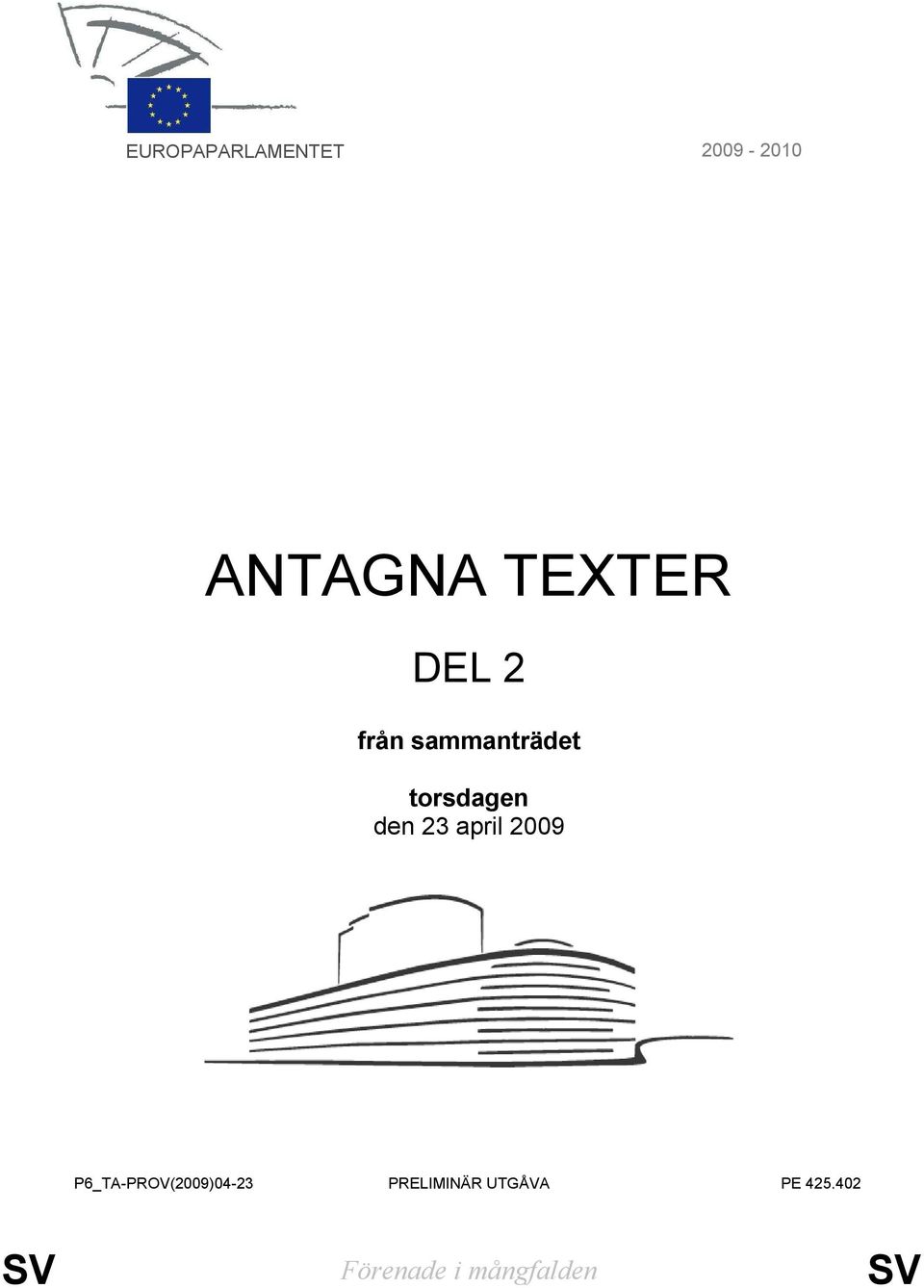 EUROPAPARLAMENTET

2009 - 2010

ANTAGNA TEXTER

DEL 2

från sammanträdet

torsdagen
den 23 april 2009

P6_TA-PROV(2009)04-23 PRELIMINÄR UTGÅVA PE 425.402

SV Förenade i mångfalden SV